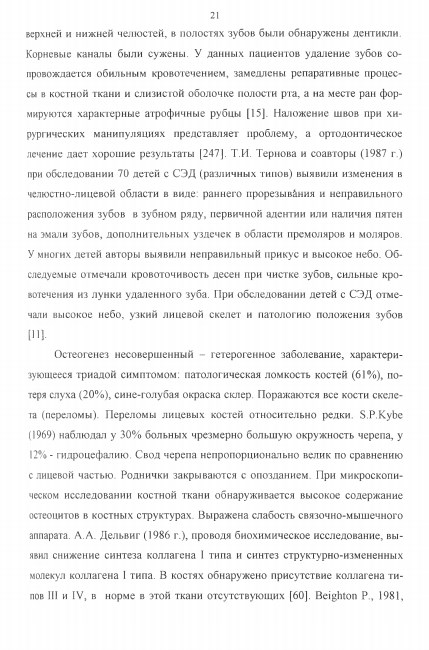 21

верхней и нижней челюстей, в полостях зубов были обнаружены дентикли. Корневые каналы были сужены. У данных пациентов удаление зубов сопровождается обильным кровотечением, замедлены репаративные процессы в костной ткани и слизистой оболочке полости рта, а на месте ран формируются характерные атрофичные рубцы [15]. Наложение швов при хирургических манипуляциях представляет проблему, а ортодонтическое лечение дает хорошие результаты [247]. Т.И. Тернова и соавторы (1987 г.) при обследовании 70 детей с СЭД (различных типов) выявили изменения в челюстно-лицевой области в виде: раннего прорезывания и неправильного расположения зубов в зубном ряду, первичной адентии или наличия пятен на эмали зубов, дополнительных уздечек в области премоляров и моляров. У многих детей авторы выявили неправильный прикус и высокое небо. Обследуемые отмечали кровоточивость десен при чистке зубов, сильные кровотечения из лунки удаленного зуба. При обследовании детей с СЭД отмечали высокое небо, узкий лицевой скелет и патологию положения зубов [11].

Остеогенез несовершенный – гетерогенное заболевание, характеризующееся триадой симптомом: патологическая ломкость костей (61%), потеря слуха (20%), сине-голубая окраска склер. Поражаются все кости скелета (переломы). Переломы лицевых костей относительно редки. S.P.Kybe (1969) наблюдал у 30% больных чрезмерно большую окружность черепа, у 12% - гидроцефалию. Свод черепа непропорционально велик по сравнению с лицевой частью. Роднички закрываются с опозданием. При микроскопическом исследовании костной ткани обнаруживается высокое содержание остеоцитов в костных структурах. Выражена слабость связочно-мышечного аппарата. А.А. Дельвиг (1986 г.), проводя биохимическое исследование, выявил снижение синтеза коллагена I типа и синтез структурно-измененных молекул коллагена I типа. В костях обнаружено присутствие коллагена типов III и IV, в норме в этой ткани отсутствующих [60]. Beighton P., 1981,